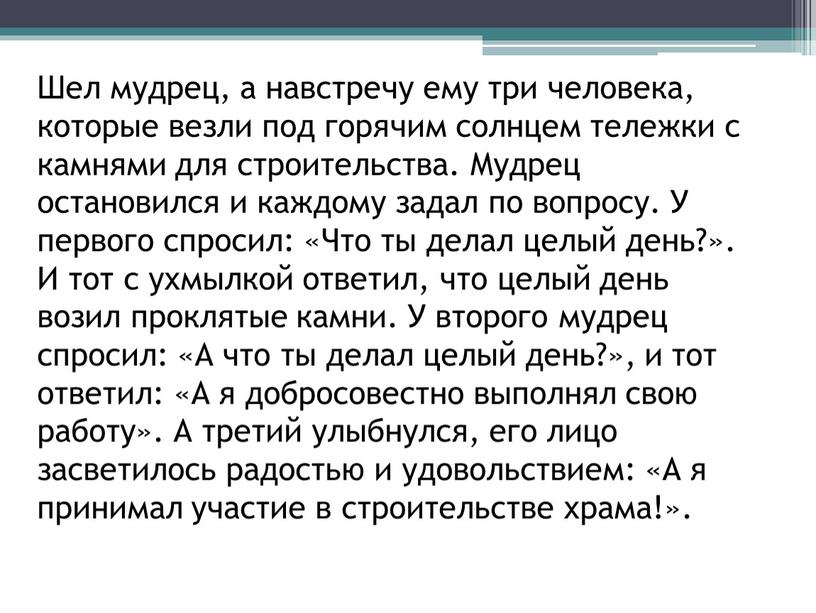 Шел мудрец, а навстречу ему три человека, которые везли под горячим солнцем тележки с камнями для строительства. Мудрец остановился и каждому задал по вопросу. У первого спросил: «Что ты делал целый день?». И тот с ухмылкой ответил, что целый день возил проклятые камни. У второго мудрец спросил: «А что ты делал целый день?», и тот ответил: «А я добросовестно выполнял свою работу». А третий улыбнулся, его лицо засветилось радостью и удовольствием: «А я принимал участие в строительстве храма!».